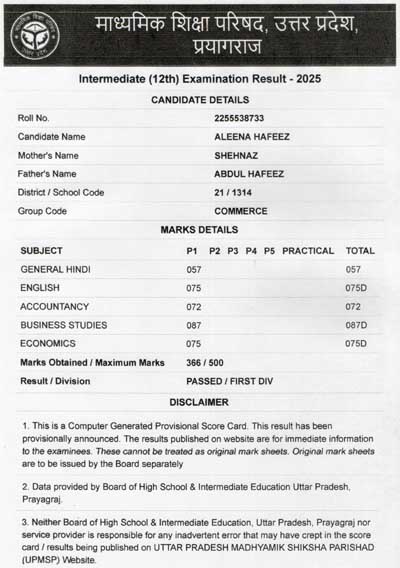 माध्यमिक शिक्षा परिषद, उत्तर प्रदेश, प्रयागराज

Intermediate (12th) Examination Result - 2025

CANDIDATE DETAILS

| | |
|---|---|
| Roll No. | 2255538733 |
| Candidate Name | ALEENA HAFEEZ |
| Mother's Name | SHEHNAZ |
| Father's Name | ABDUL HAFEEZ |
| District / School Code | 21 / 1314 |
| Group Code | COMMERCE |

MARKS DETAILS

| SUBJECT | P1 | P2 | P3 | P4 | P5 | PRACTICAL | TOTAL |
|---|---|---|---|---|---|---|---|
| GENERAL HINDI | 057 | | | | | | 057 |
| ENGLISH | 075 | | | | | | 075D |
| ACCOUNTANCY | 072 | | | | | | 072 |
| BUSINESS STUDIES | 087 | | | | | | 087D |
| ECONOMICS | 075 | | | | | | 075D |
| Marks Obtained / Maximum Marks | 366 / 500 | | | | | | |
| Result / Division | PASSED / FIRST DIV | | | | | | |

DISCLAIMER

1. This is a Computer Generated Provisional Score Card. This result has been provisionally announced. The results published on website are for immediate information to the examinees. These cannot be treated as original mark sheets. Original mark sheets are to be issued by the Board separately

2. Data provided by Board of High School & Intermediate Education Uttar Pradesh, Prayagraj.

3. Neither Board of High School & Intermediate Education, Uttar Pradesh, Prayagraj nor service provider is responsible for any inadvertent error that may have crept in the score card / results being published on UTTAR PRADESH MADHYAMIK SHIKSHA PARISHAD (UPMSP) Website.